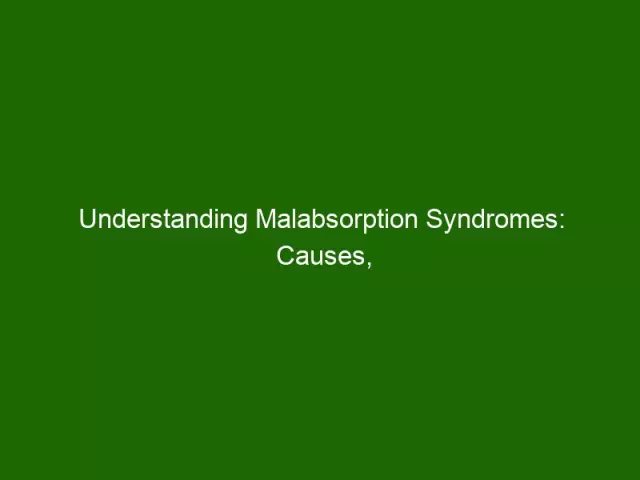 Understanding Malabsorption Syndromes: Causes,